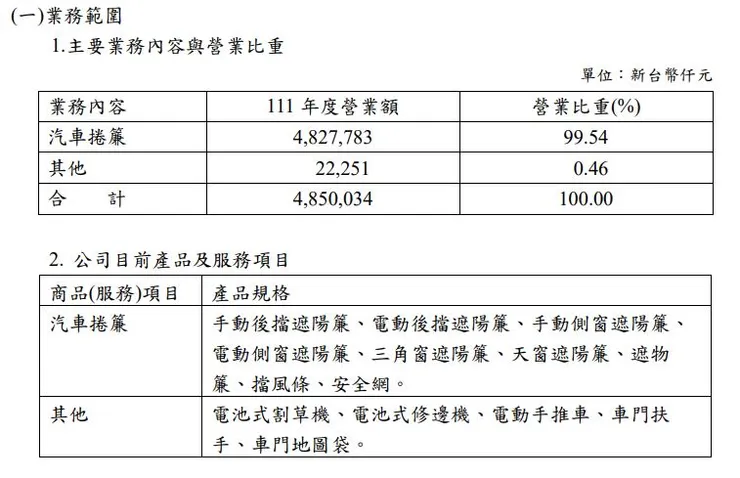 (一)業務範圍

1.主要業務內容與營業比重

單位：新台幣仟元

| 業務內容 | 111 年度營業額 | 營業比重(%) |
|---|---|---|
| 汽車捲簾 | 4,827,783 | 99.54 |
| 其他 | 22,251 | 0.46 |
| 合　計 | 4,850,034 | 100.00 |

2. 公司目前產品及服務項目

| 商品(服務)項目 | 產品規格 |
|---|---|
| 汽車捲簾 | 手動後擋遮陽簾、電動後擋遮陽簾、手動側窗遮陽簾、電動側窗遮陽簾、三角窗遮陽簾、天窗遮陽簾、遮物簾、擋風條、安全網。 |
| 其他 | 電池式割草機、電池式修邊機、電動手推車、車門扶手、車門地圖袋。 |